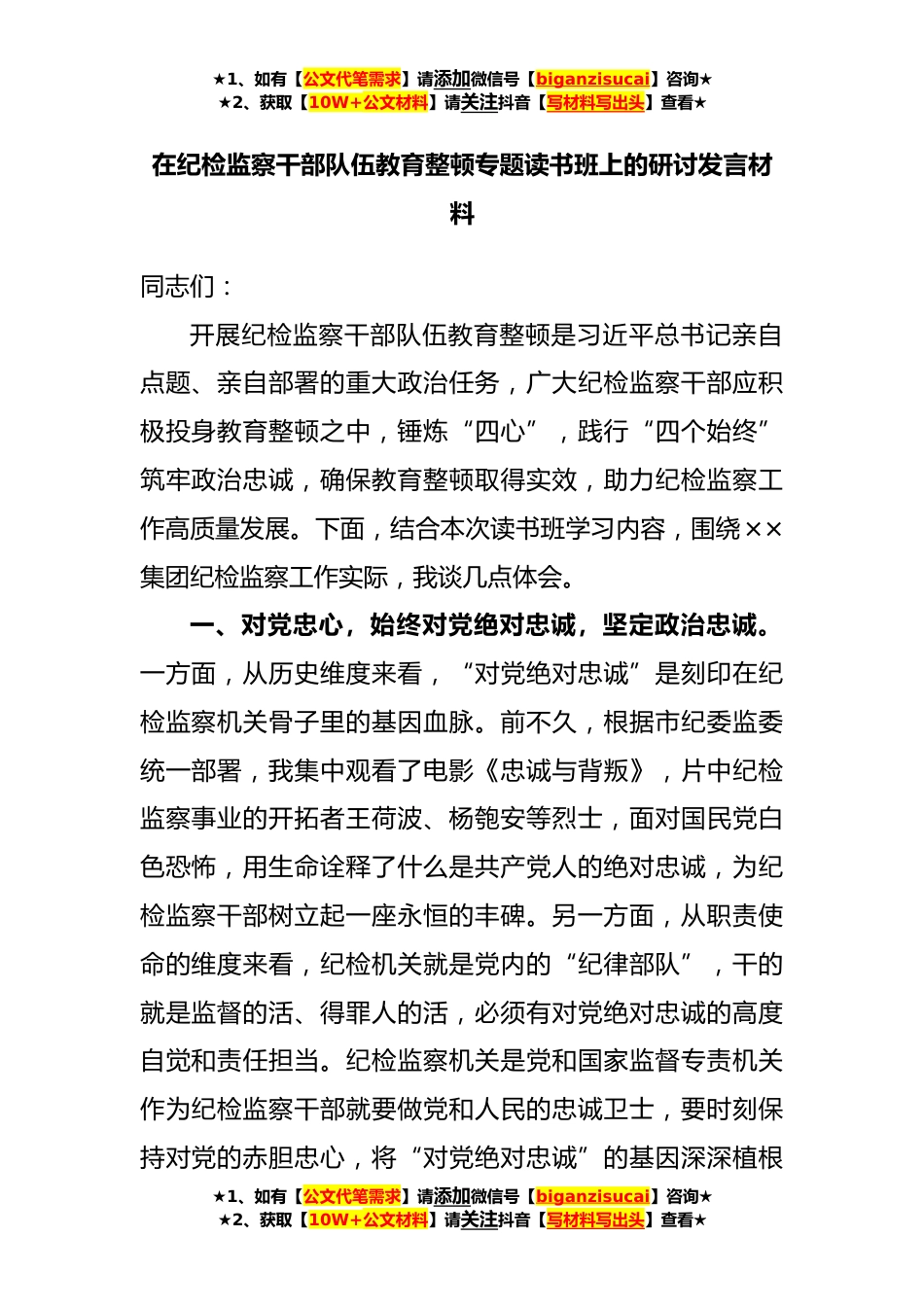 ★1、如有【公文代笔需求】请添加微信号【biganzisucai】咨询★
★2、获取【10W+公文材料】请关注抖音【写材料写出头】查看★

在纪检监察干部队伍教育整顿专题读书班上的研讨发言材料

同志们：

开展纪检监察干部队伍教育整顿是习近平总书记亲自点题、亲自部署的重大政治任务，广大纪检监察干部应积极投身教育整顿之中，锤炼“四心”，践行“四个始终”筑牢政治忠诚，确保教育整顿取得实效，助力纪检监察工作高质量发展。下面，结合本次读书班学习内容，围绕××集团纪检监察工作实际，我谈几点体会。

一、对党忠心，始终对党绝对忠诚，坚定政治忠诚。一方面，从历史维度来看，“对党绝对忠诚”是刻印在纪检监察机关骨子里的基因血脉。前不久，根据市纪委监委统一部署，我集中观看了电影《忠诚与背叛》，片中纪检监察事业的开拓者王荷波、杨匏安等烈士，面对国民党白色恐怖，用生命诠释了什么是共产党人的绝对忠诚，为纪检监察干部树立起一座永恒的丰碑。另一方面，从职责使命的维度来看，纪检机关就是党内的“纪律部队”，干的就是监督的活、得罪人的活，必须有对党绝对忠诚的高度自觉和责任担当。纪检监察机关是党和国家监督专责机关作为纪检监察干部就要做党和人民的忠诚卫士，要时刻保持对党的赤胆忠心，将“对党绝对忠诚”的基因深深植根

★1、如有【公文代笔需求】请添加微信号【biganzisucai】咨询★
★2、获取【10W+公文材料】请关注抖音【写材料写出头】查看★